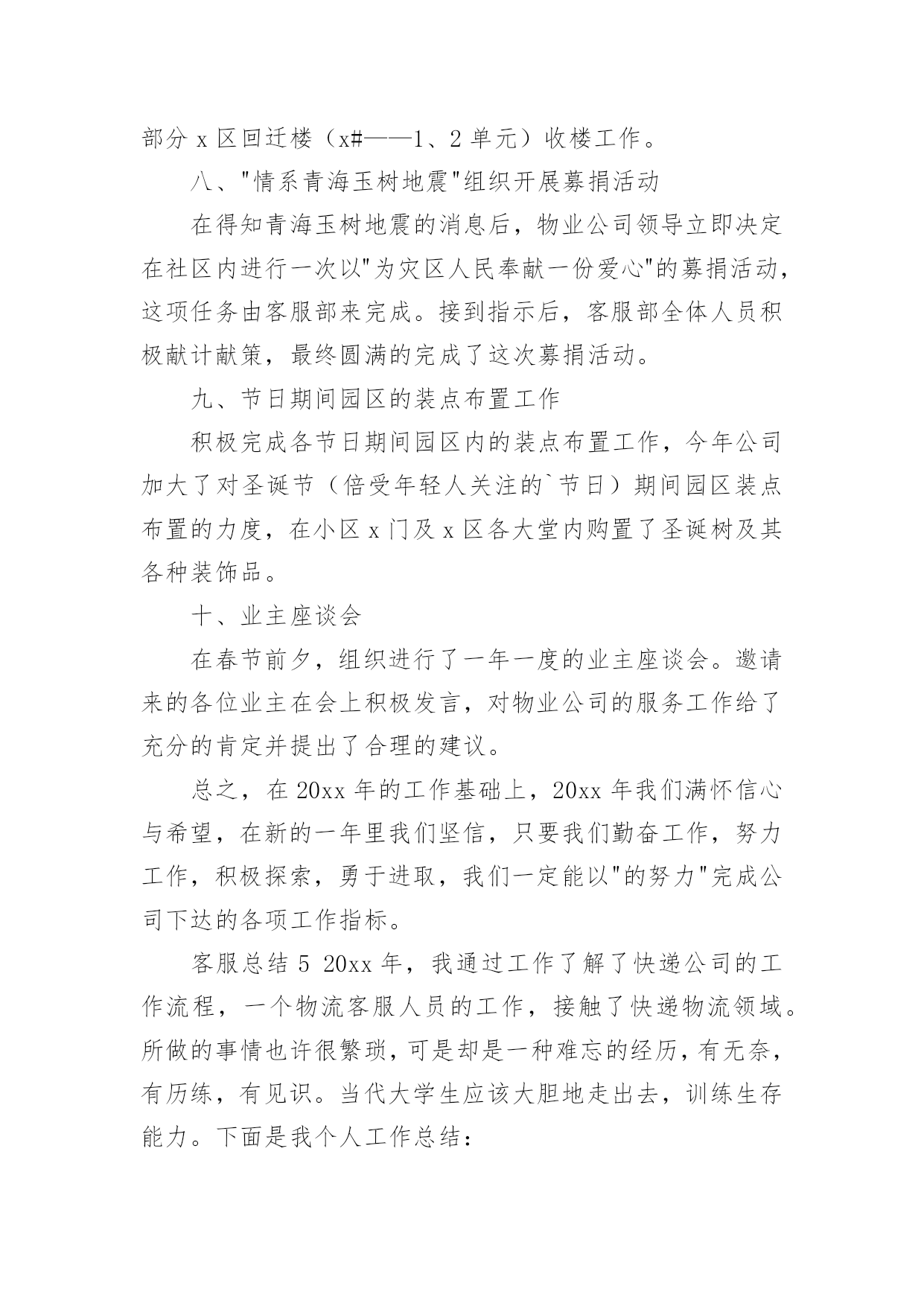 部分 x 区回迁楼（x#——1、2 单元）收楼工作。

八、"情系青海玉树地震"组织开展募捐活动

在得知青海玉树地震的消息后，物业公司领导立即决定在社区内进行一次以"为灾区人民奉献一份爱心"的募捐活动，这项任务由客服部来完成。接到指示后，客服部全体人员积极献计献策，最终圆满的完成了这次募捐活动。

九、节日期间园区的装点布置工作

积极完成各节日期间园区内的装点布置工作，今年公司加大了对圣诞节（倍受年轻人关注的`节日）期间园区装点布置的力度，在小区 x 门及 x 区各大堂内购置了圣诞树及其各种装饰品。

十、业主座谈会

在春节前夕，组织进行了一年一度的业主座谈会。邀请来的各位业主在会上积极发言，对物业公司的服务工作给了充分的肯定并提出了合理的建议。

总之，在 20xx 年的工作基础上，20xx 年我们满怀信心与希望，在新的一年里我们坚信，只要我们勤奋工作，努力工作，积极探索，勇于进取，我们一定能以"的努力"完成公司下达的各项工作指标。

客服总结 5 20xx 年，我通过工作了解了快递公司的工作流程，一个物流客服人员的工作，接触了快递物流领域。所做的事情也许很繁琐，可是却是一种难忘的经历，有无奈，有历练，有见识。当代大学生应该大胆地走出去，训练生存能力。下面是我个人工作总结：